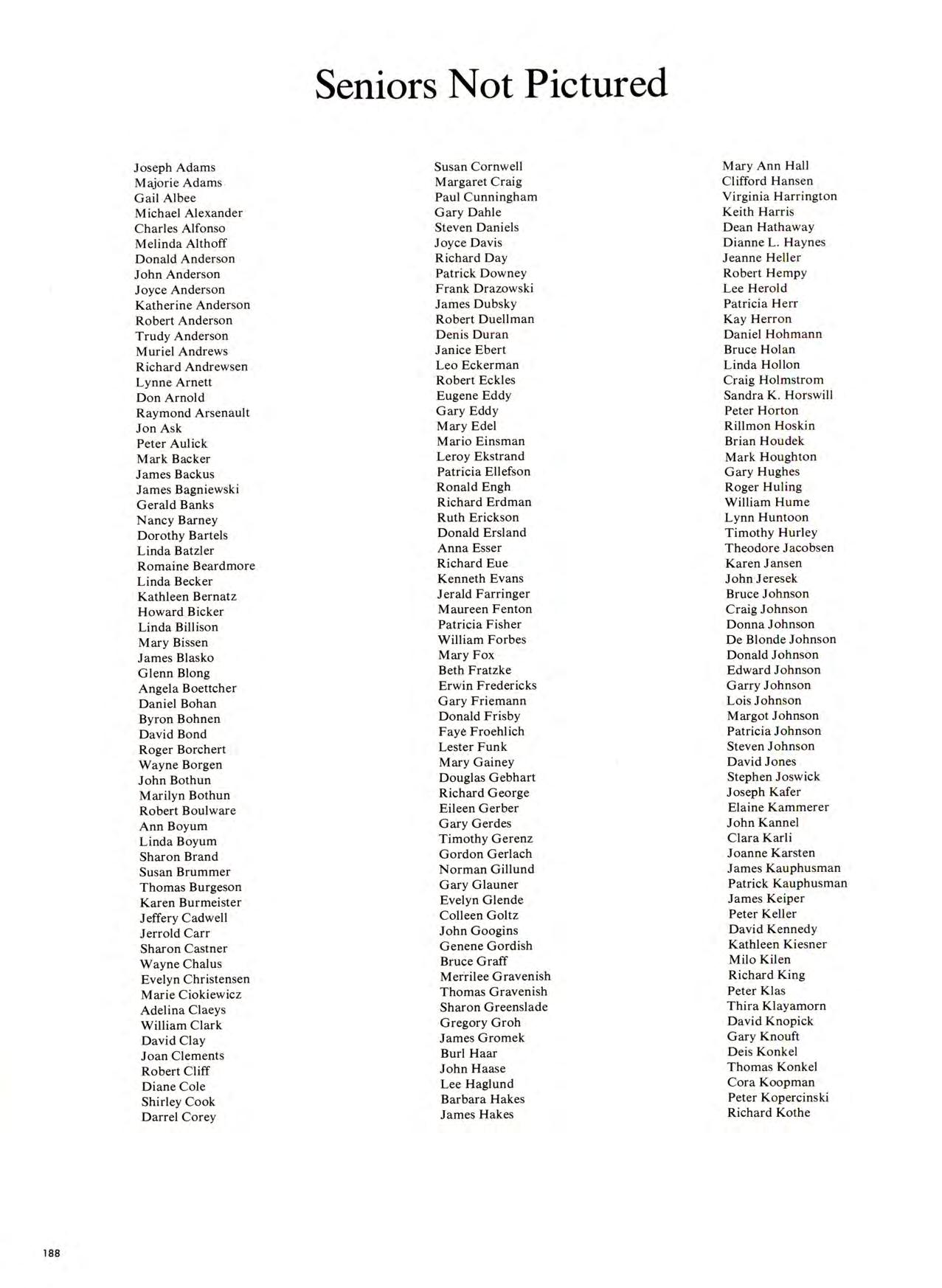 Seniors Not Pictured

Joseph Adams
Majorie Adams
Gail Albee
Michael Alexander
Charles Alfonso
Melinda Althoff
Donald Anderson
John Anderson
Joyce Anderson
Katherine Anderson
Robert Anderson
Trudy Anderson
Muriel Andrews
Richard Andrewsen
Lynne Arnett
Don Arnold
Raymond Arsenault
Jon Ask
Peter Aulick
Mark Backer
James Backus
James Bagniewski
Gerald Banks
Nancy Barney
Dorothy Bartels
Linda Batzler
Romaine Beardmore
Linda Becker
Kathleen Bernatz
Howard Bicker
Linda Billison
Mary Bissen
James Blasko
Glenn Blong
Angela Boettcher
Daniel Bohan
Byron Bohnen
David Bond
Roger Borchert
Wayne Borgen
John Bothun
Marilyn Bothun
Robert Boulware
Ann Boyum
Linda Boyum
Sharon Brand
Susan Brummer
Thomas Burgeson
Karen Burmeister
Jeffery Cadwell
Jerrold Carr
Sharon Castner
Wayne Chalus
Evelyn Christensen
Marie Ciokiewicz
Adelina Claeys
William Clark
David Clay
Joan Clements
Robert Cliff
Diane Cole
Shirley Cook
Darrel Corey

Susan Cornwell
Margaret Craig
Paul Cunningham
Gary Dahle
Steven Daniels
Joyce Davis
Richard Day
Patrick Downey
Frank Drazowski
James Dubsky
Robert Duellman
Denis Duran
Janice Ebert
Leo Eckerman
Robert Eckles
Eugene Eddy
Gary Eddy
Mary Edel
Mario Einsman
Leroy Ekstrand
Patricia Ellefson
Ronald Engh
Richard Erdman
Ruth Erickson
Donald Ersland
Anna Esser
Richard Eue
Kenneth Evans
Jerald Farringer
Maureen Fenton
Patricia Fisher
William Forbes
Mary Fox
Beth Fratzke
Erwin Fredericks
Gary Friemann
Donald Frisby
Faye Froehlich
Lester Funk
Mary Gainey
Douglas Gebhart
Richard George
Eileen Gerber
Gary Gerdes
Timothy Gerenz
Gordon Gerlach
Norman Gillund
Gary Glauner
Evelyn Glende
Colleen Goltz
John Googins
Genene Gordish
Bruce Graff
Merrilee Gravenish
Thomas Gravenish
Sharon Greenslade
Gregory Groh
James Gromek
Burl Haar
John Haase
Lee Haglund
Barbara Hakes
James Hakes

Mary Ann Hall
Clifford Hansen
Virginia Harrington
Keith Harris
Dean Hathaway
Dianne L. Haynes
Jeanne Heller
Robert Hempy
Lee Herold
Patricia Herr
Kay Herron
Daniel Hohmann
Bruce Holan
Linda Hollon
Craig Holmstrom
Sandra K. Horswill
Peter Horton
Rillmon Hoskin
Brian Houdek
Mark Houghton
Gary Hughes
Roger Huling
William Hume
Lynn Huntoon
Timothy Hurley
Theodore Jacobsen
Karen Jansen
John Jeresek
Bruce Johnson
Craig Johnson
Donna Johnson
De Blonde Johnson
Donald Johnson
Edward Johnson
Garry Johnson
Lois Johnson
Margot Johnson
Patricia Johnson
Steven Johnson
David Jones
Stephen Joswick
Joseph Kafer
Elaine Kammerer
John Kannel
Clara Karli
Joanne Karsten
James Kauphusman
Patrick Kauphusman
James Keiper
Peter Keller
David Kennedy
Kathleen Kiesner
Milo Kilen
Richard King
Peter Klas
Thira Klayamorn
David Knopick
Gary Knouft
Deis Konkel
Thomas Konkel
Cora Koopman
Peter Kopercinski
Richard Kothe

188